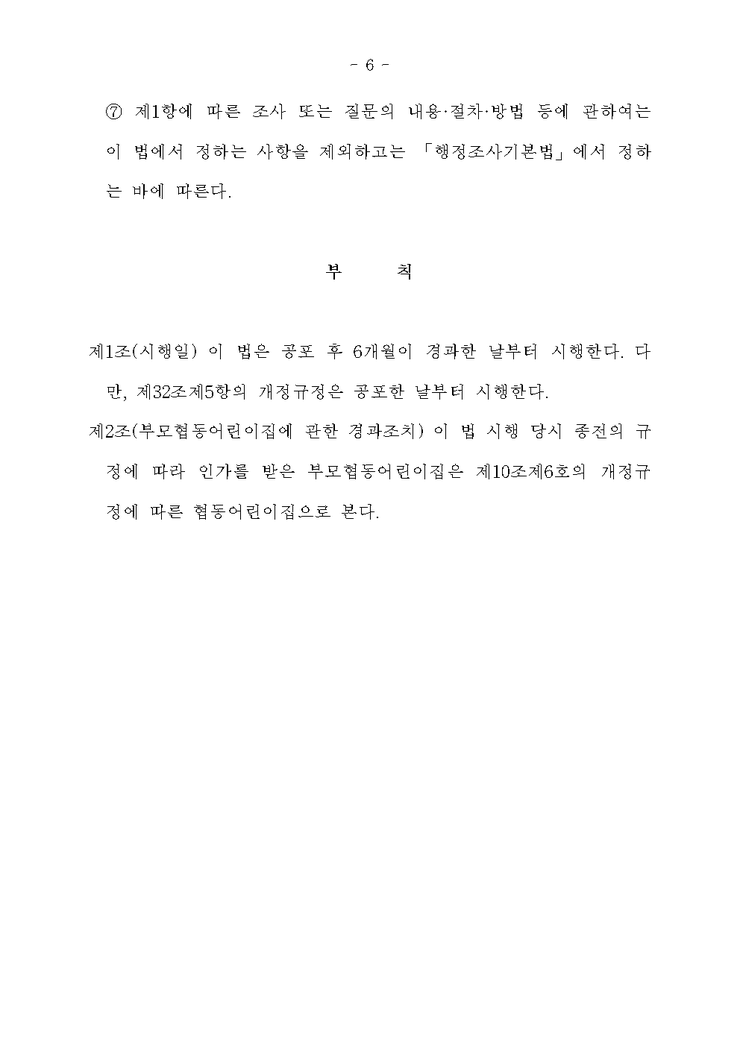 - 6 -

⑦ 제1항에 따른 조사 또는 질문의 내용·절차·방법 등에 관하여는 이 법에서 정하는 사항을 제외하고는 「행정조사기본법」에서 정하는 바에 따른다.

부 칙

제1조(시행일) 이 법은 공포 후 6개월이 경과한 날부터 시행한다. 다만, 제32조제5항의 개정규정은 공포한 날부터 시행한다.
제2조(부모협동어린이집에 관한 경과조치) 이 법 시행 당시 종전의 규정에 따라 인가를 받은 부모협동어린이집은 제10조제6호의 개정규정에 따른 협동어린이집으로 본다.